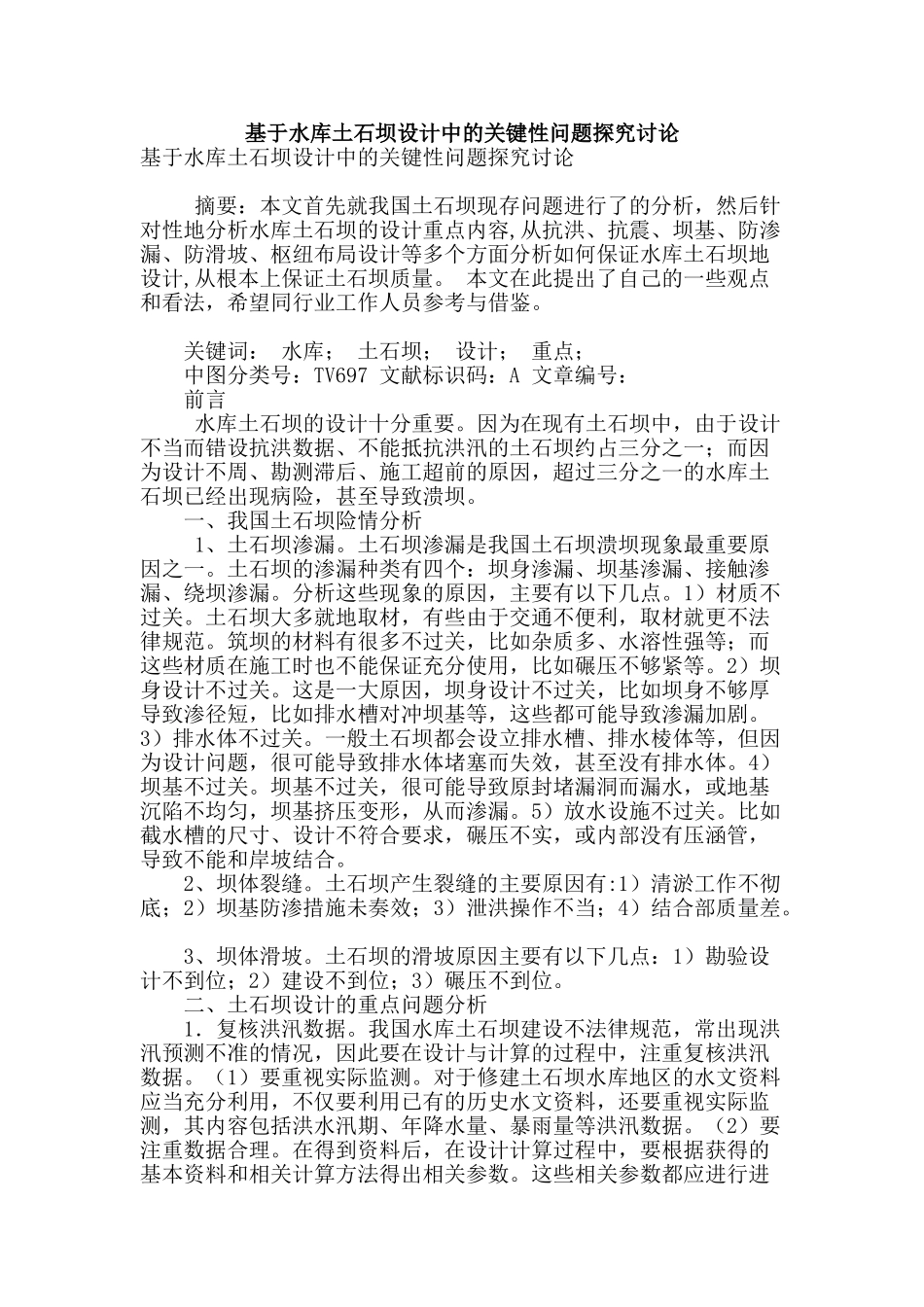 基于水库土石坝设计中的关键性问题探究讨论

基于水库土石坝设计中的关键性问题探究讨论

摘要：本文首先就我国土石坝现存问题进行了的分析，然后针对性地分析水库土石坝的设计重点内容,从抗洪、抗震、坝基、防渗漏、防滑坡、枢纽布局设计等多个方面分析如何保证水库土石坝地设计,从根本上保证土石坝质量。 本文在此提出了自己的一些观点和看法，希望同行业工作人员参考与借鉴。

关键词： 水库； 土石坝； 设计； 重点；
中图分类号：TV697 文献标识码：A 文章编号：
前言
水库土石坝的设计十分重要。因为在现有土石坝中，由于设计不当而错设抗洪数据、不能抵抗洪汛的土石坝约占三分之一；而因为设计不周、勘测滞后、施工超前的原因，超过三分之一的水库土石坝已经出现病险，甚至导致溃坝。
一、我国土石坝险情分析
1、土石坝渗漏。土石坝渗漏是我国土石坝溃坝现象最重要原因之一。土石坝的渗漏种类有四个：坝身渗漏、坝基渗漏、接触渗漏、绕坝渗漏。分析这些现象的原因，主要有以下几点。1）材质不过关。土石坝大多就地取材，有些由于交通不便利，取材就更不法律规范。筑坝的材料有很多不过关，比如杂质多、水溶性强等；而这些材质在施工时也不能保证充分使用，比如碾压不够紧等。2）坝身设计不过关。这是一大原因，坝身设计不过关，比如坝身不够厚导致渗径短，比如排水槽对冲坝基等，这些都可能导致渗漏加剧。3）排水体不过关。一般土石坝都会设立排水槽、排水棱体等，但因为设计问题，很可能导致排水体堵塞而失效，甚至没有排水体。4）坝基不过关。坝基不过关，很可能导致原封堵漏洞而漏水，或地基沉陷不均匀，坝基挤压变形，从而渗漏。5）放水设施不过关。比如截水槽的尺寸、设计不符合要求，碾压不实，或内部没有压涵管，导致不能和岸坡结合。
2、坝体裂缝。土石坝产生裂缝的主要原因有:1）清淤工作不彻底；2）坝基防渗措施未奏效；3）泄洪操作不当；4）结合部质量差。

3、坝体滑坡。土石坝的滑坡原因主要有以下几点：1）勘验设计不到位；2）建设不到位；3）碾压不到位。
二、土石坝设计的重点问题分析
1．复核洪汛数据。我国水库土石坝建设不法律规范，常出现洪汛预测不准的情况，因此要在设计与计算的过程中，注重复核洪汛数据。（1）要重视实际监测。对于修建土石坝水库地区的水文资料应当充分利用，不仅要利用已有的历史水文资料，还要重视实际监测，其内容包括洪水汛期、年降水量、暴雨量等洪汛数据。（2）要注重数据合理。在得到资料后，在设计计算过程中，要根据获得的基本资料和相关计算方法得出相关参数。这些相关参数都应进行进